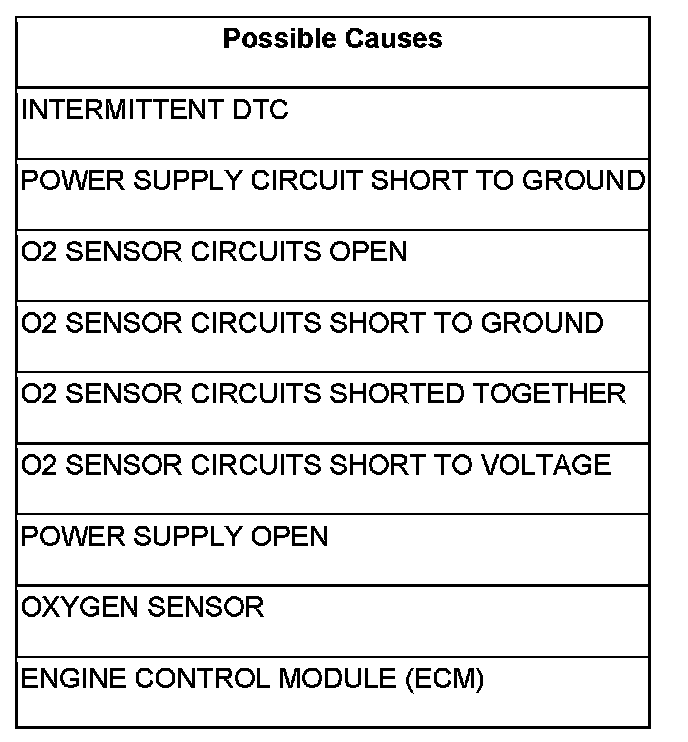 | Possible Causes |
|---|
| INTERMITTENT DTC |
| POWER SUPPLY CIRCUIT SHORT TO GROUND |
| O2 SENSOR CIRCUITS OPEN |
| O2 SENSOR CIRCUITS SHORT TO GROUND |
| O2 SENSOR CIRCUITS SHORTED TOGETHER |
| O2 SENSOR CIRCUITS SHORT TO VOLTAGE |
| POWER SUPPLY OPEN |
| OXYGEN SENSOR |
| ENGINE CONTROL MODULE (ECM) |